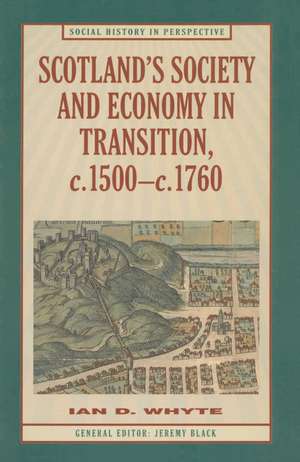 SOCIAL HISTORY IN PERSPECTIVE

SCOTLAND'S SOCIETY AND ECONOMY IN TRANSITION, c.1500–c.1760

IAN D. WHYTE

GENERAL EDITOR: JEREMY BLACK